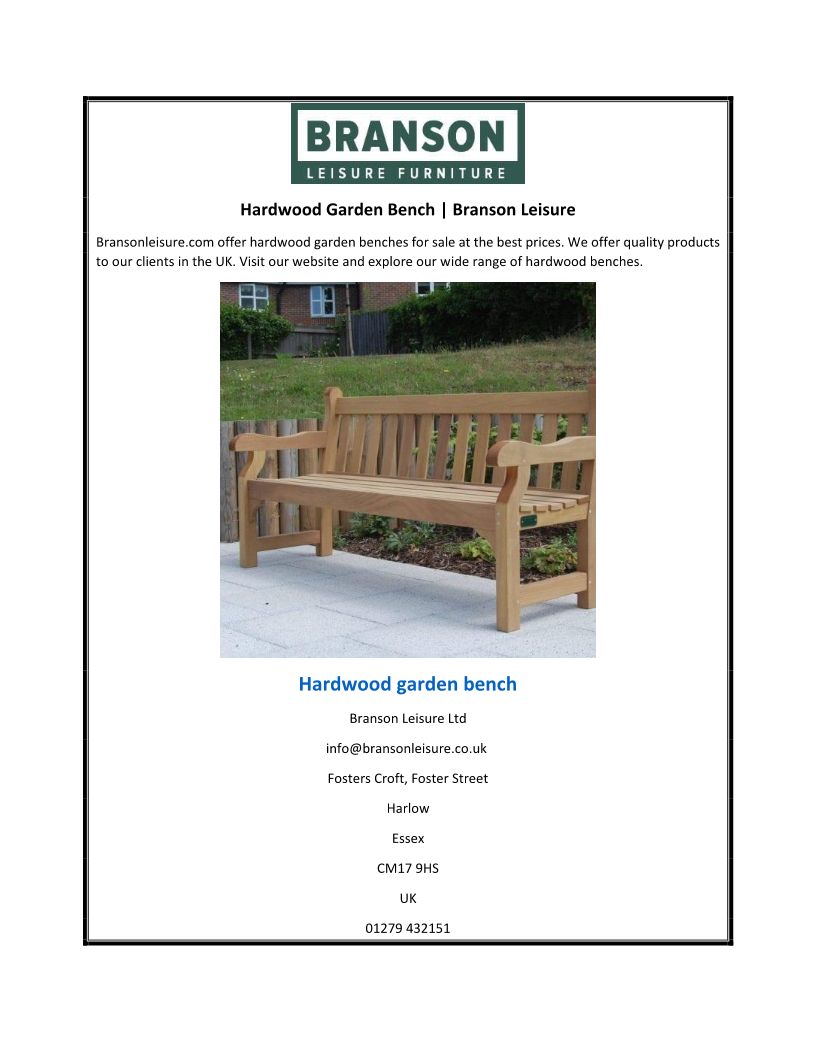 BRANSON
LEISURE FURNITURE

Hardwood Garden Bench | Branson Leisure

Bransonleisure.com offer hardwood garden benches for sale at the best prices. We offer quality products to our clients in the UK. Visit our website and explore our wide range of hardwood benches.

Hardwood garden bench

Branson Leisure Ltd

info@bransonleisure.co.uk

Fosters Croft, Foster Street

Harlow

Essex

CM17 9HS

UK

01279 432151